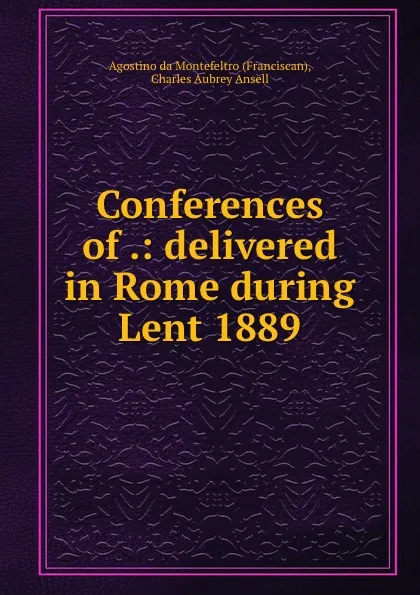 Agostino da Montefeltro (Franciscan), Charles Aubrey Ansell

Conferences of .: delivered in Rome during Lent 1889